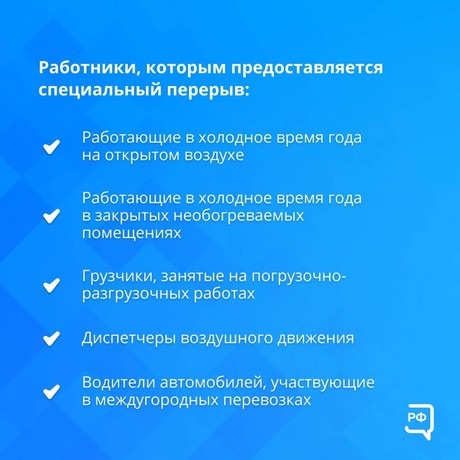 Работники, которым предоставляется специальный перерыв:

Работающие в холодное время года на открытом воздухе

Работающие в холодное время года в закрытых необогреваемых помещениях

Грузчики, занятые на погрузочно-разгрузочных работах

Диспетчеры воздушного движения

Водители автомобилей, участвующие в междугородных перевозках

РФ